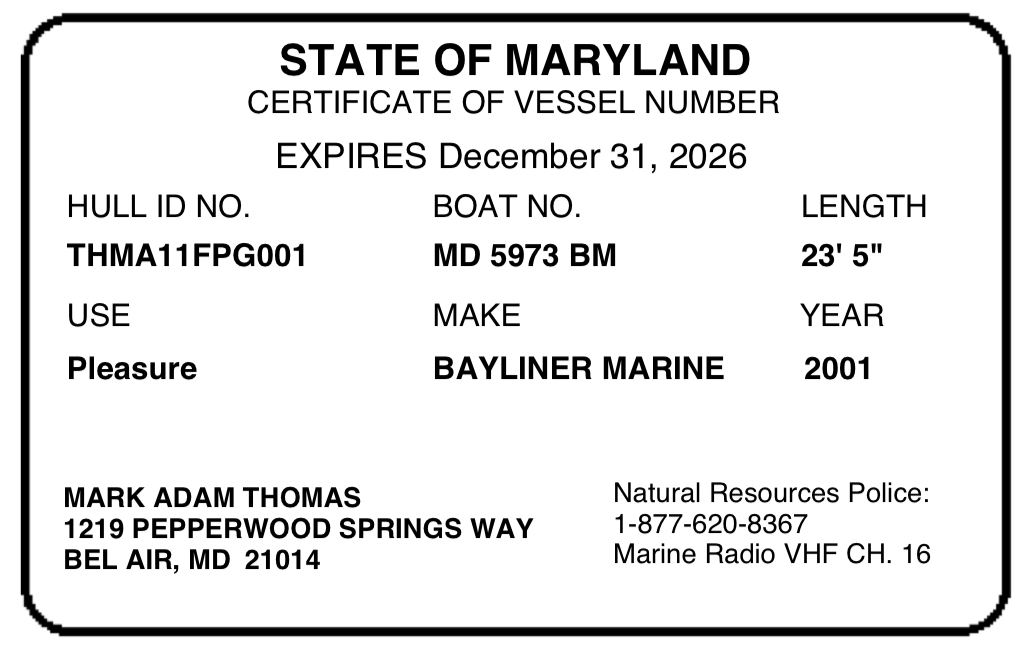 STATE OF MARYLAND
CERTIFICATE OF VESSEL NUMBER
EXPIRES December 31, 2026

| HULL ID NO. | BOAT NO. | LENGTH |
|---|---|---|
| THMA11FPG001 | MD 5973 BM | 23' 5" |
| USE | MAKE | YEAR |
| Pleasure | BAYLINER MARINE | 2001 |

MARK ADAM THOMAS
1219 PEPPERWOOD SPRINGS WAY
BEL AIR, MD 21014

Natural Resources Police:
1-877-620-8367
Marine Radio VHF CH. 16